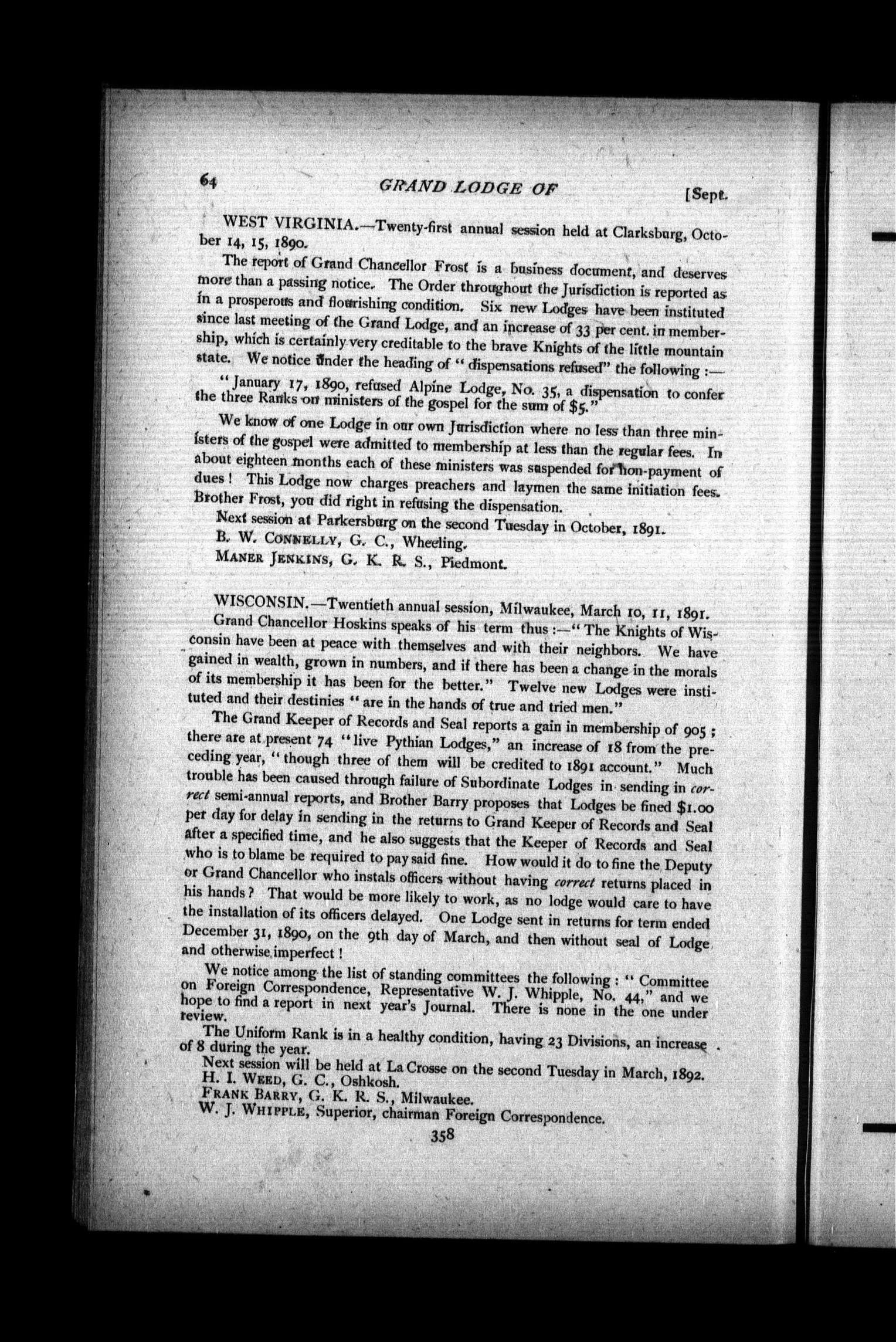 64 GRAND LODGE OF [Sept.

WEST VIRGINIA.—Twenty-first annual session held at Clarksburg, October 14, 15, 1890.

The report of Grand Chancellor Frost is a business document, and deserves more than a passing notice. The Order throughout the Jurisdiction is reported as in a prosperous and flourishing condition. Six new Lodges have been instituted since last meeting of the Grand Lodge, and an increase of 33 per cent. in membership, which is certainly very creditable to the brave Knights of the little mountain state. We notice under the heading of "dispensations refused" the following :—

"January 17, 1890, refused Alpine Lodge, No. 35, a dispensation to confer the three Ranks on ministers of the gospel for the sum of $5."

We know of one Lodge in our own Jurisdiction where no less than three ministers of the gospel were admitted to membership at less than the regular fees. In about eighteen months each of these ministers was suspended for non-payment of dues! This Lodge now charges preachers and laymen the same initiation fees. Brother Frost, you did right in refusing the dispensation.

Next session at Parkersburg on the second Tuesday in October, 1891.

B. W. CONNELLY, G. C., Wheeling.

MANER JENKINS, G. K. R. S., Piedmont.

WISCONSIN.—Twentieth annual session, Milwaukee, March 10, 11, 1891.

Grand Chancellor Hoskins speaks of his term thus :—"The Knights of Wisconsin have been at peace with themselves and with their neighbors. We have gained in wealth, grown in numbers, and if there has been a change in the morals of its membership it has been for the better." Twelve new Lodges were instituted and their destinies "are in the hands of true and tried men."

The Grand Keeper of Records and Seal reports a gain in membership of 905; there are at present 74 "live Pythian Lodges," an increase of 18 from the preceding year, "though three of them will be credited to 1891 account." Much trouble has been caused through failure of Subordinate Lodges in sending in correct semi-annual reports, and Brother Barry proposes that Lodges be fined $1.00 per day for delay in sending in the returns to Grand Keeper of Records and Seal after a specified time, and he also suggests that the Keeper of Records and Seal who is to blame be required to pay said fine. How would it do to fine the Deputy or Grand Chancellor who instals officers without having correct returns placed in his hands? That would be more likely to work, as no lodge would care to have the installation of its officers delayed. One Lodge sent in returns for term ended December 31, 1890, on the 9th day of March, and then without seal of Lodge, and otherwise imperfect!

We notice among the list of standing committees the following: "Committee on Foreign Correspondence, Representative W. J. Whipple, No. 44," and we hope to find a report in next year's Journal. There is none in the one under review.

The Uniform Rank is in a healthy condition, having 23 Divisions, an increase of 8 during the year.

Next session will be held at La Crosse on the second Tuesday in March, 1892.

H. I. WEED, G. C., Oshkosh.

FRANK BARRY, G. K. R. S., Milwaukee.

W. J. WHIPPLE, Superior, chairman Foreign Correspondence.

358